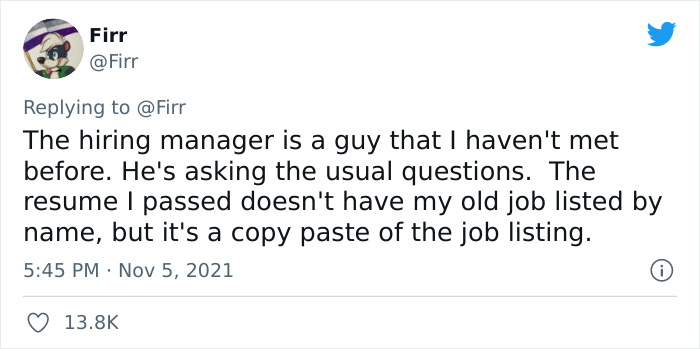 Firr
@Firr

Replying to @Firr

The hiring manager is a guy that I haven't met before. He's asking the usual questions. The resume I passed doesn't have my old job listed by name, but it's a copy paste of the job listing.

5:45 PM · Nov 5, 2021

13.8K